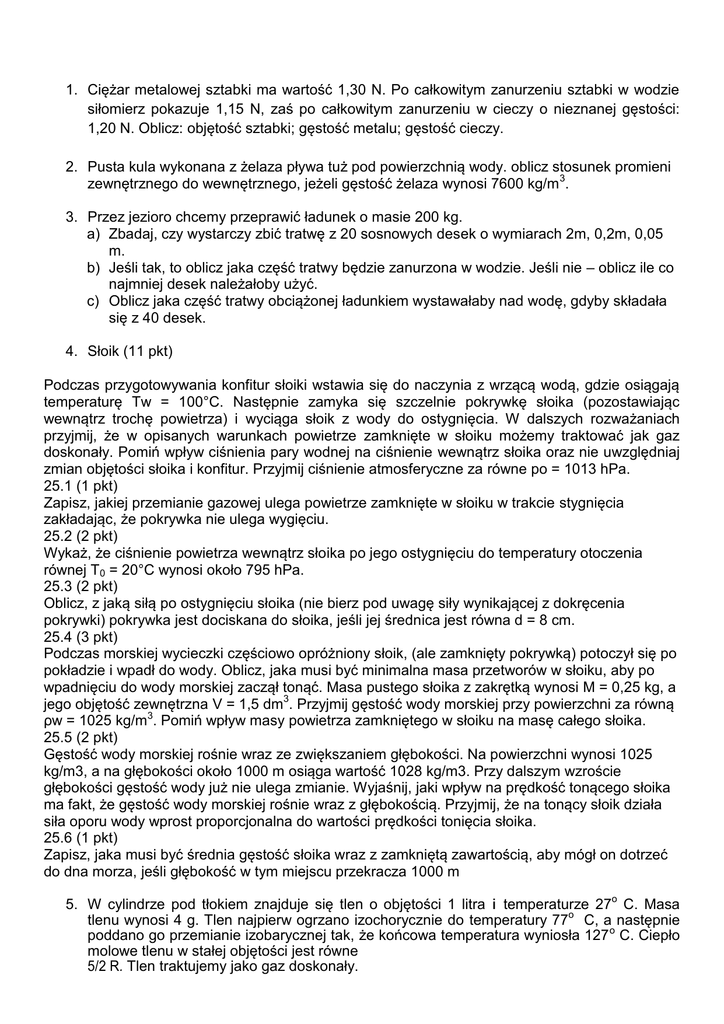 1. Ciężar metalowej sztabki ma wartość 1,30 N. Po całkowitym zanurzeniu sztabki w wodzie siłomierz pokazuje 1,15 N, zaś po całkowitym zanurzeniu w cieczy o nieznanej gęstości: 1,20 N. Oblicz: objętość sztabki; gęstość metalu; gęstość cieczy.

2. Pusta kula wykonana z żelaza pływa tuż pod powierzchnią wody. oblicz stosunek promieni zewnętrznego do wewnętrznego, jeżeli gęstość żelaza wynosi 7600 kg/m$^3$.

3. Przez jezioro chcemy przeprawić ładunek o masie 200 kg.
a) Zbadaj, czy wystarczy zbić tratwę z 20 sosnowych desek o wymiarach 2m, 0,2m, 0,05 m.
b) Jeśli tak, to oblicz jaka część tratwy będzie zanurzona w wodzie. Jeśli nie – oblicz ile co najmniej desek należałoby użyć.
c) Oblicz jaka część tratwy obciążonej ładunkiem wystawałaby nad wodę, gdyby składała się z 40 desek.

4. Słoik (11 pkt)

Podczas przygotowywania konfitur słoiki wstawia się do naczynia z wrzącą wodą, gdzie osiągają temperaturę Tw = 100°C. Następnie zamyka się szczelnie pokrywkę słoika (pozostawiając wewnątrz trochę powietrza) i wyciąga słoik z wody do ostygnięcia. W dalszych rozważaniach przyjmij, że w opisanych warunkach powietrze zamknięte w słoiku możemy traktować jak gaz doskonały. Pomiń wpływ ciśnienia pary wodnej na ciśnienie wewnątrz słoika oraz nie uwzględniaj zmian objętości słoika i konfitur. Przyjmij ciśnienie atmosferyczne za równe po = 1013 hPa.
25.1 (1 pkt)
Zapisz, jakiej przemianie gazowej ulega powietrze zamknięte w słoiku w trakcie stygnięcia zakładając, że pokrywka nie ulega wygięciu.
25.2 (2 pkt)
Wykaż, że ciśnienie powietrza wewnątrz słoika po jego ostygnięciu do temperatury otoczenia równej T$_0$ = 20°C wynosi około 795 hPa.
25.3 (2 pkt)
Oblicz, z jaką siłą po ostygnięciu słoika (nie bierz pod uwagę siły wynikającej z dokręcenia pokrywki) pokrywka jest dociskana do słoika, jeśli jej średnica jest równa d = 8 cm.
25.4 (3 pkt)
Podczas morskiej wycieczki częściowo opróżniony słoik, (ale zamknięty pokrywką) potoczył się po pokładzie i wpadł do wody. Oblicz, jaka musi być minimalna masa przetworów w słoiku, aby po wpadnięciu do wody morskiej zaczął tonąć. Masa pustego słoika z zakrętką wynosi M = 0,25 kg, a jego objętość zewnętrzna V = 1,5 dm$^3$. Przyjmij gęstość wody morskiej przy powierzchni za równą ρw = 1025 kg/m$^3$. Pomiń wpływ masy powietrza zamkniętego w słoiku na masę całego słoika.
25.5 (2 pkt)
Gęstość wody morskiej rośnie wraz ze zwiększaniem głębokości. Na powierzchni wynosi 1025 kg/m3, a na głębokości około 1000 m osiąga wartość 1028 kg/m3. Przy dalszym wzroście głębokości gęstość wody już nie ulega zmianie. Wyjaśnij, jaki wpływ na prędkość tonącego słoika ma fakt, że gęstość wody morskiej rośnie wraz z głębokością. Przyjmij, że na tonący słoik działa siła oporu wody wprost proporcjonalna do wartości prędkości tonięcia słoika.
25.6 (1 pkt)
Zapisz, jaka musi być średnia gęstość słoika wraz z zamkniętą zawartością, aby mógł on dotrzeć do dna morza, jeśli głębokość w tym miejscu przekracza 1000 m

5. W cylindrze pod tłokiem znajduje się tlen o objętości 1 litra i temperaturze 27$^o$ C. Masa tlenu wynosi 4 g. Tlen najpierw ogrzano izochorycznie do temperatury 77$^o$ C, a następnie poddano go przemianie izobarycznej tak, że końcowa temperatura wyniosła 127$^o$ C. Ciepło molowe tlenu w stałej objętości jest równe 5/2 R. Tlen traktujemy jako gaz doskonały.